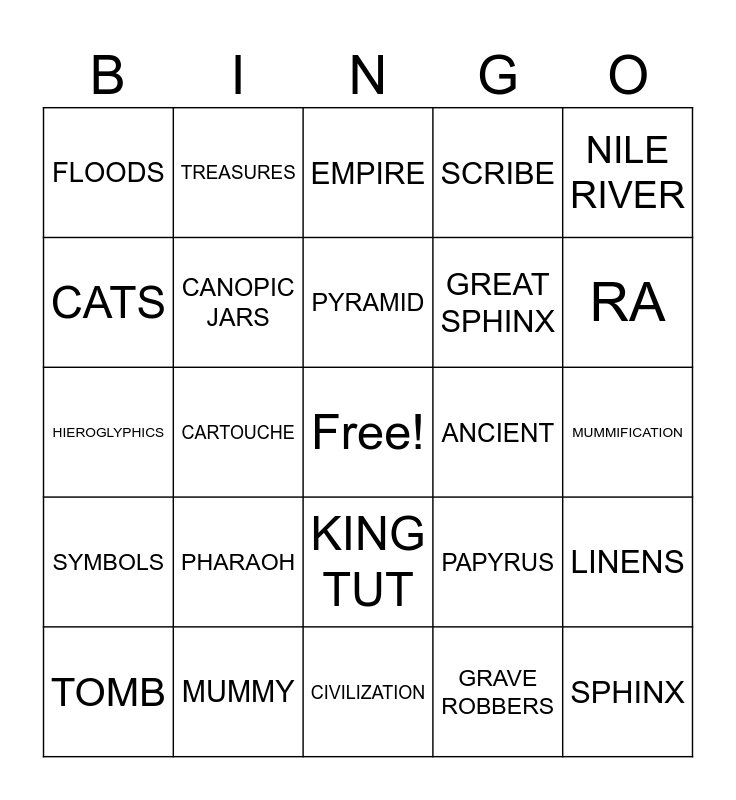 | B | I | N | G | O |
|---|---|---|---|---|
| FLOODS | TREASURES | EMPIRE | SCRIBE | NILE RIVER |
| CATS | CANOPIC JARS | PYRAMID | GREAT SPHINX | RA |
| HIEROGLYPHICS | CARTOUCHE | Free! | ANCIENT | MUMMIFICATION |
| SYMBOLS | PHARAOH | KING TUT | PAPYRUS | LINENS |
| TOMB | MUMMY | CIVILIZATION | GRAVE ROBBERS | SPHINX |